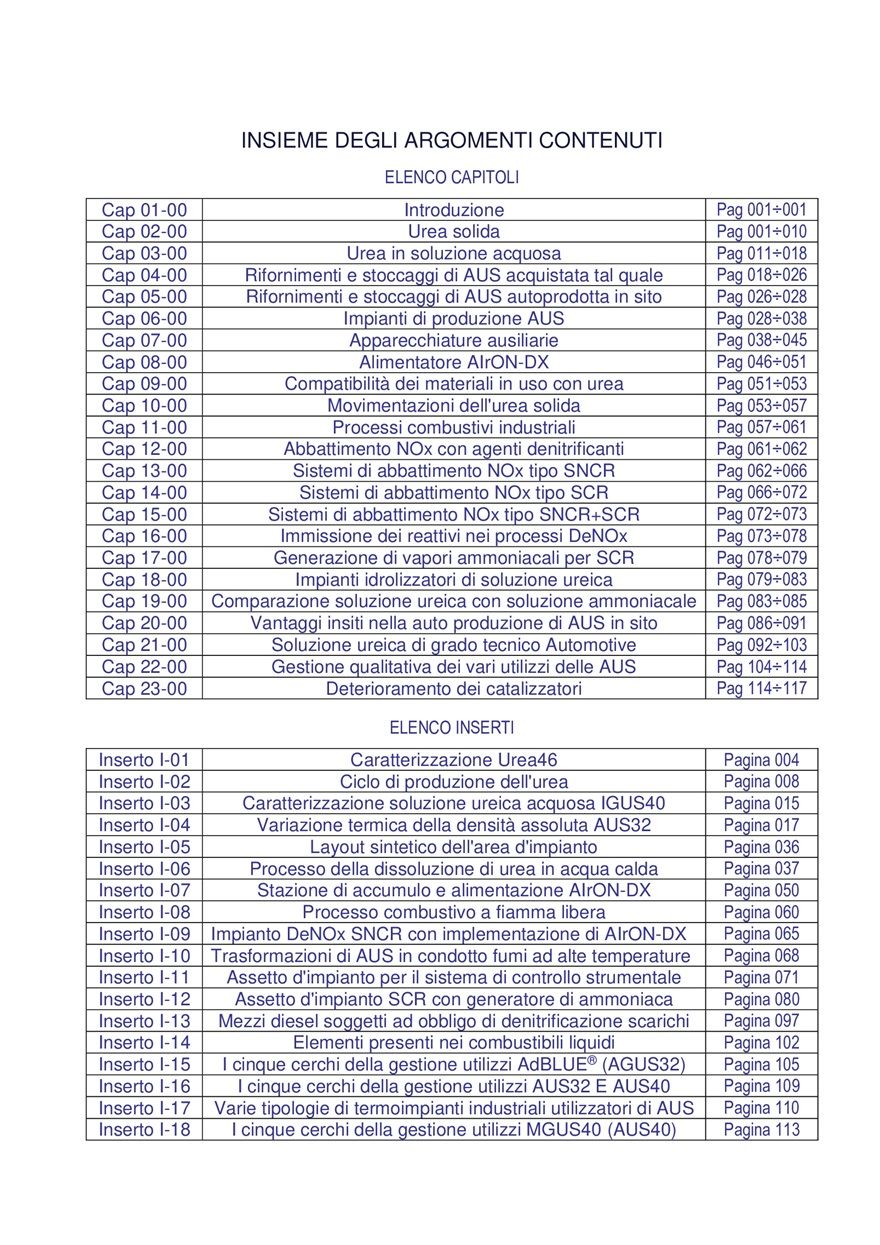 INSIEME DEGLI ARGOMENTI CONTENUTI

ELENCO CAPITOLI

| Cap 01-00 | Introduzione | Pag 001÷001 |
|---|---|---|
| Cap 02-00 | Urea solida | Pag 001÷010 |
| Cap 03-00 | Urea in soluzione acquosa | Pag 011÷018 |
| Cap 04-00 | Rifornimenti e stoccaggi di AUS acquistata tal quale | Pag 018÷026 |
| Cap 05-00 | Rifornimenti e stoccaggi di AUS autoprodotta in sito | Pag 026÷028 |
| Cap 06-00 | Impianti di produzione AUS | Pag 028÷038 |
| Cap 07-00 | Apparecchiature ausiliarie | Pag 038÷045 |
| Cap 08-00 | Alimentatore AIrON-DX | Pag 046÷051 |
| Cap 09-00 | Compatibilità dei materiali in uso con urea | Pag 051÷053 |
| Cap 10-00 | Movimentazioni dell'urea solida | Pag 053÷057 |
| Cap 11-00 | Processi combustivi industriali | Pag 057÷061 |
| Cap 12-00 | Abbattimento NOx con agenti denitrificanti | Pag 061÷062 |
| Cap 13-00 | Sistemi di abbattimento NOx tipo SNCR | Pag 062÷066 |
| Cap 14-00 | Sistemi di abbattimento NOx tipo SCR | Pag 066÷072 |
| Cap 15-00 | Sistemi di abbattimento NOx tipo SNCR+SCR | Pag 072÷073 |
| Cap 16-00 | Immissione dei reattivi nei processi DeNOx | Pag 073÷078 |
| Cap 17-00 | Generazione di vapori ammoniacali per SCR | Pag 078÷079 |
| Cap 18-00 | Impianti idrolizzatori di soluzione ureica | Pag 079÷083 |
| Cap 19-00 | Comparazione soluzione ureica con soluzione ammoniacale | Pag 083÷085 |
| Cap 20-00 | Vantaggi insiti nella auto produzione di AUS in sito | Pag 086÷091 |
| Cap 21-00 | Soluzione ureica di grado tecnico Automotive | Pag 092÷103 |
| Cap 22-00 | Gestione qualitativa dei vari utilizzi delle AUS | Pag 104÷114 |
| Cap 23-00 | Deterioramento dei catalizzatori | Pag 114÷117 |

ELENCO INSERTI

| Inserto I-01 | Caratterizzazione Urea46 | Pagina 004 |
|---|---|---|
| Inserto I-02 | Ciclo di produzione dell'urea | Pagina 008 |
| Inserto I-03 | Caratterizzazione soluzione ureica acquosa IGUS40 | Pagina 015 |
| Inserto I-04 | Variazione termica della densità assoluta AUS32 | Pagina 017 |
| Inserto I-05 | Layout sintetico dell'area d'impianto | Pagina 036 |
| Inserto I-06 | Processo della dissoluzione di urea in acqua calda | Pagina 037 |
| Inserto I-07 | Stazione di accumulo e alimentazione AIrON-DX | Pagina 050 |
| Inserto I-08 | Processo combustivo a fiamma libera | Pagina 060 |
| Inserto I-09 | Impianto DeNOx SNCR con implementazione di AIrON-DX | Pagina 065 |
| Inserto I-10 | Trasformazioni di AUS in condotto fumi ad alte temperature | Pagina 068 |
| Inserto I-11 | Assetto d'impianto per il sistema di controllo strumentale | Pagina 071 |
| Inserto I-12 | Assetto d'impianto SCR con generatore di ammoniaca | Pagina 080 |
| Inserto I-13 | Mezzi diesel soggetti ad obbligo di denitrificazione scarichi | Pagina 097 |
| Inserto I-14 | Elementi presenti nei combustibili liquidi | Pagina 102 |
| Inserto I-15 | I cinque cerchi della gestione utilizzi AdBLUE® (AGUS32) | Pagina 105 |
| Inserto I-16 | I cinque cerchi della gestione utilizzi AUS32 E AUS40 | Pagina 109 |
| Inserto I-17 | Varie tipologie di termoimpianti industriali utilizzatori di AUS | Pagina 110 |
| Inserto I-18 | I cinque cerchi della gestione utilizzi MGUS40 (AUS40) | Pagina 113 |